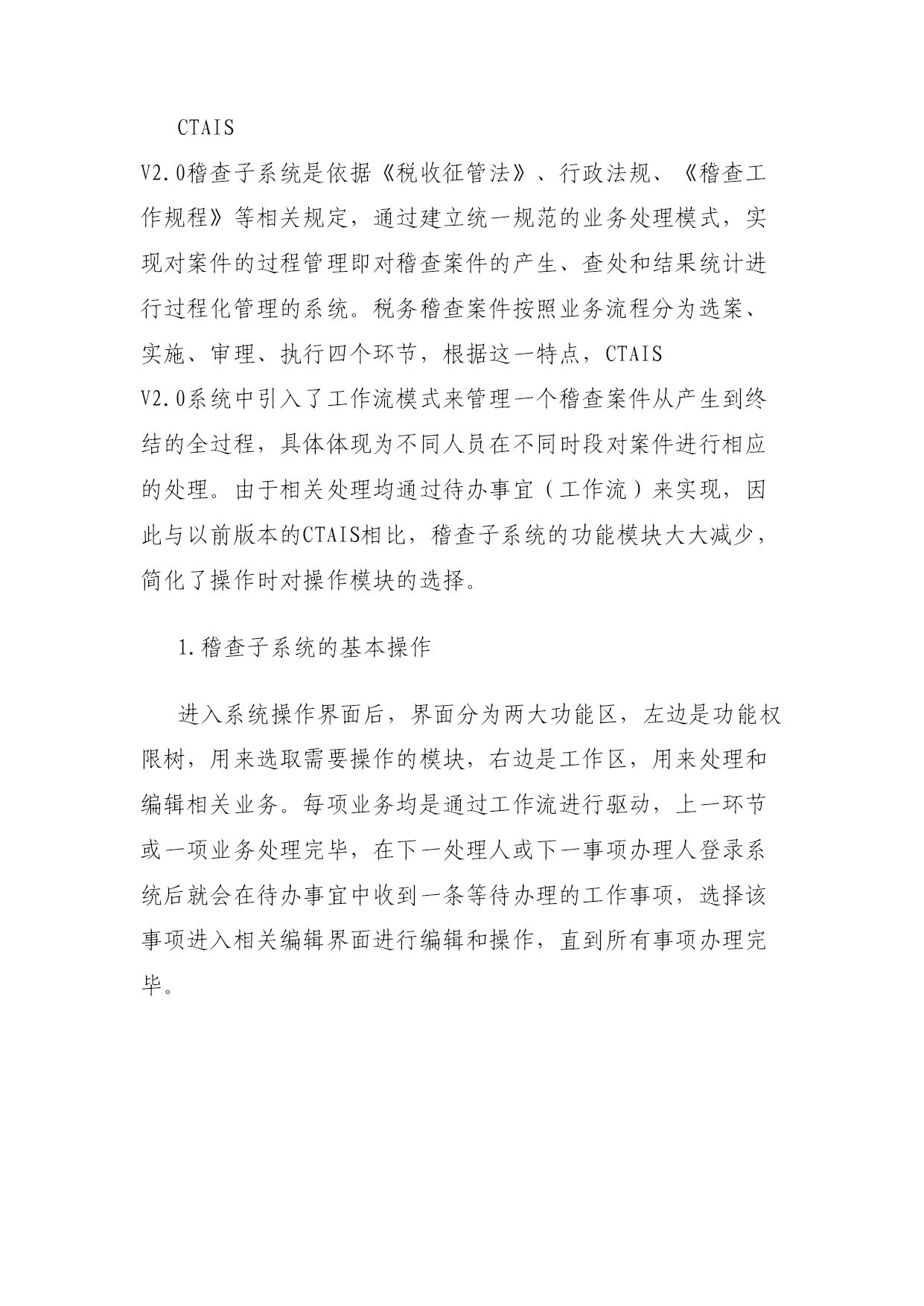 CTAIS V2.0稽查子系统是依据《税收征管法》、行政法规、《稽查工作规程》等相关规定，通过建立统一规范的业务处理模式，实现对案件的过程管理即对稽查案件的产生、查处和结果统计进行过程化管理的系统。税务稽查案件按照业务流程分为选案、实施、审理、执行四个环节，根据这一特点，CTAIS V2.0系统中引入了工作流模式来管理一个稽查案件从产生到终结的全过程，具体体现为不同人员在不同时段对案件进行相应的处理。由于相关处理均通过待办事宜（工作流）来实现，因此与以前版本的CTAIS相比，稽查子系统的功能模块大大减少，简化了操作时对操作模块的选择。

1.稽查子系统的基本操作

进入系统操作界面后，界面分为两大功能区，左边是功能权限树，用来选取需要操作的模块，右边是工作区，用来处理和编辑相关业务。每项业务均是通过工作流进行驱动，上一环节或一项业务处理完毕，在下一处理人或下一事项办理人登录系统后就会在待办事宜中收到一条等待办理的工作事项，选择该事项进入相关编辑界面进行编辑和操作，直到所有事项办理完毕。